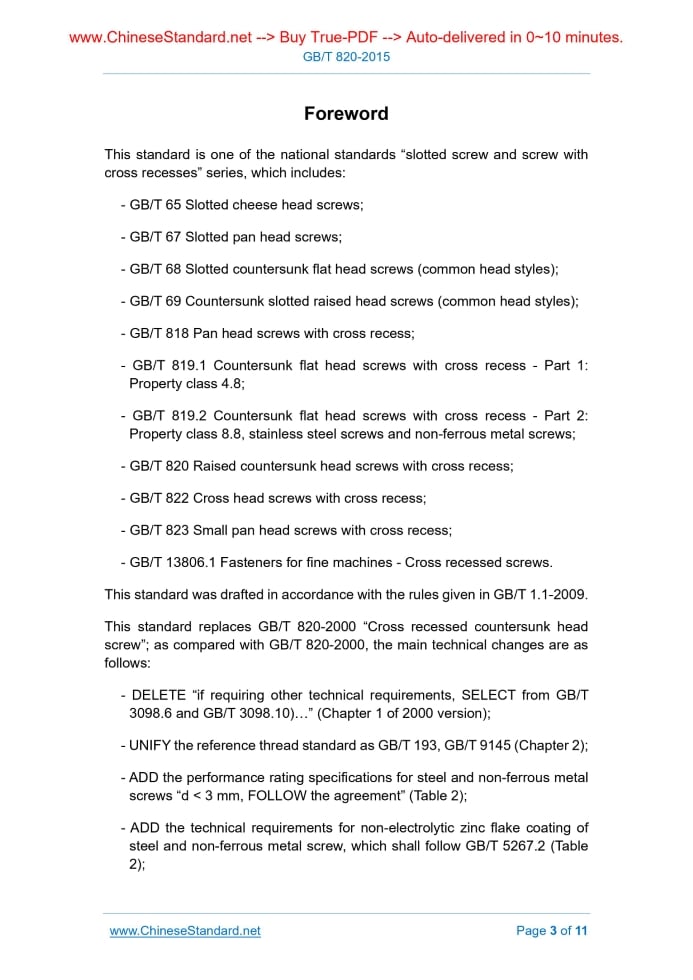 www.ChineseStandard.net --> Buy True-PDF --> Auto-delivered in 0~10 minutes.
GB/T 820-2015

Foreword

This standard is one of the national standards “slotted screw and screw with cross recesses” series, which includes:

- GB/T 65 Slotted cheese head screws;

- GB/T 67 Slotted pan head screws;

- GB/T 68 Slotted countersunk flat head screws (common head styles);

- GB/T 69 Countersunk slotted raised head screws (common head styles);

- GB/T 818 Pan head screws with cross recess;

- GB/T 819.1 Countersunk flat head screws with cross recess - Part 1: Property class 4.8;

- GB/T 819.2 Countersunk flat head screws with cross recess - Part 2: Property class 8.8, stainless steel screws and non-ferrous metal screws;

- GB/T 820 Raised countersunk head screws with cross recess;

- GB/T 822 Cross head screws with cross recess;

- GB/T 823 Small pan head screws with cross recess;

- GB/T 13806.1 Fasteners for fine machines - Cross recessed screws.

This standard was drafted in accordance with the rules given in GB/T 1.1-2009.

This standard replaces GB/T 820-2000 “Cross recessed countersunk head screw”; as compared with GB/T 820-2000, the main technical changes are as follows:

- DELETE “if requiring other technical requirements, SELECT from GB/T 3098.6 and GB/T 3098.10)…” (Chapter 1 of 2000 version);

- UNIFY the reference thread standard as GB/T 193, GB/T 9145 (Chapter 2);

- ADD the performance rating specifications for steel and non-ferrous metal screws “d < 3 mm, FOLLOW the agreement” (Table 2);

- ADD the technical requirements for non-electrolytic zinc flake coating of steel and non-ferrous metal screw, which shall follow GB/T 5267.2 (Table 2);

www.ChineseStandard.net
Page 3 of 11